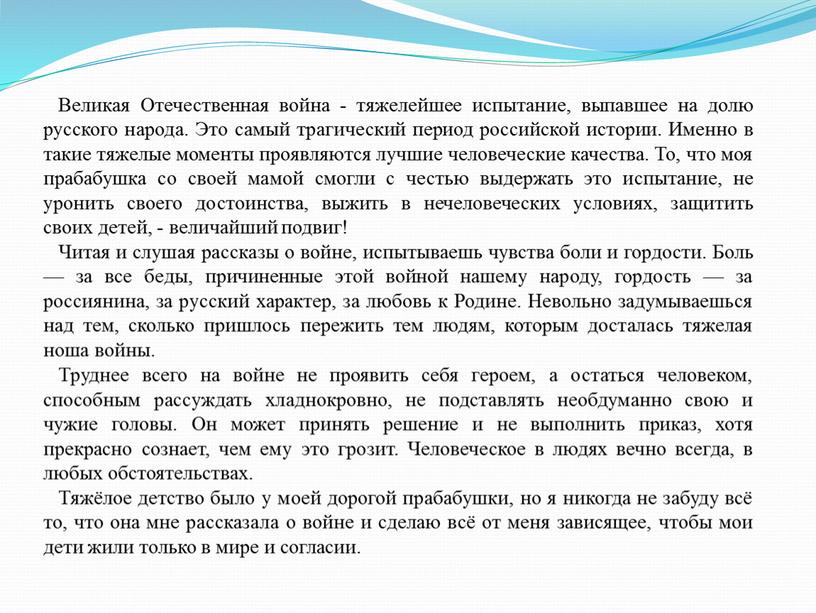 Великая Отечественная война - тяжелейшее испытание, выпавшее на долю русского народа. Это самый трагический период российской истории. Именно в такие тяжелые моменты проявляются лучшие человеческие качества. То, что моя прабабушка со своей мамой смогли с честью выдержать это испытание, не уронить своего достоинства, выжить в нечеловеческих условиях, защитить своих детей, - величайший подвиг!

Читая и слушая рассказы о войне, испытываешь чувства боли и гордости. Боль — за все беды, причиненные этой войной нашему народу, гордость — за россиянина, за русский характер, за любовь к Родине. Невольно задумываешься над тем, сколько пришлось пережить тем людям, которым досталась тяжелая ноша войны.

Труднее всего на войне не проявить себя героем, а остаться человеком, способным рассуждать хладнокровно, не подставлять необдуманно свою и чужие головы. Он может принять решение и не выполнить приказ, хотя прекрасно сознает, чем ему это грозит. Человеческое в людях вечно всегда, в любых обстоятельствах.

Тяжёлое детство было у моей дорогой прабабушки, но я никогда не забуду всё то, что она мне рассказала о войне и сделаю всё от меня зависящее, чтобы мои дети жили только в мире и согласии.